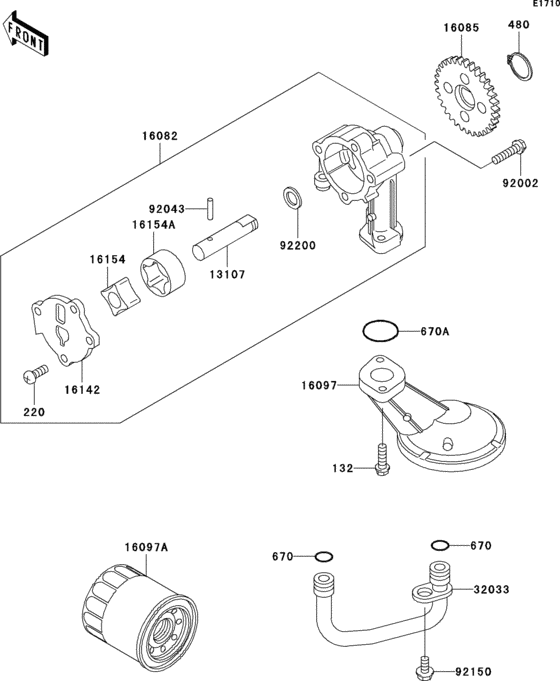 E1710

FRONT

16085
480
16082
92002
92043
16154A
92200
16154
13107
16142
220
670A
16097
132
16097A
670
670
32033
92150